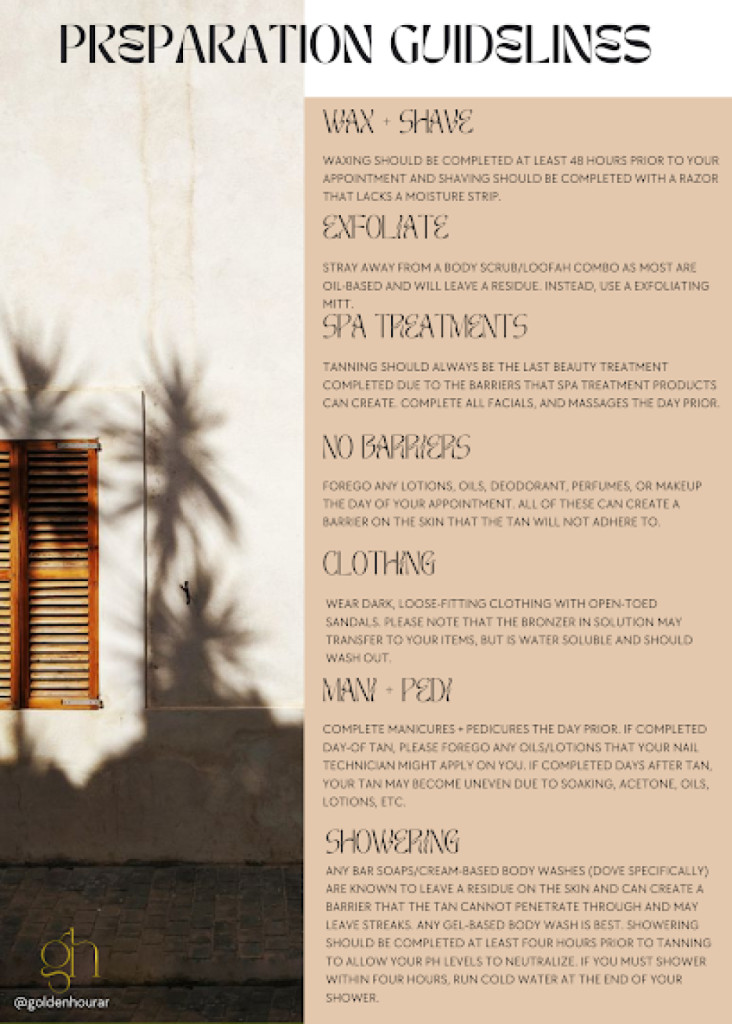 PREPARATION GUIDELINES

WAX + SHAVE

WAXING SHOULD BE COMPLETED AT LEAST 48 HOURS PRIOR TO YOUR APPOINTMENT AND SHAVING SHOULD BE COMPLETED WITH A RAZOR THAT LACKS A MOISTURE STRIP.

EXFOLIATE

STRAY AWAY FROM A BODY SCRUB/LOOFAH COMBO AS MOST ARE OIL-BASED AND WILL LEAVE A RESIDUE. INSTEAD, USE A EXFOLIATING MITT.

SPA TREATMENTS

TANNING SHOULD ALWAYS BE THE LAST BEAUTY TREATMENT COMPLETED DUE TO THE BARRIERS THAT SPA TREATMENT PRODUCTS CAN CREATE. COMPLETE ALL FACIALS, AND MASSAGES THE DAY PRIOR.

NO BARRIERS

FOREGO ANY LOTIONS, OILS, DEODORANT, PERFUMES, OR MAKEUP THE DAY OF YOUR APPOINTMENT. ALL OF THESE CAN CREATE A BARRIER ON THE SKIN THAT THE TAN WILL NOT ADHERE TO.

CLOTHING

WEAR DARK, LOOSE-FITTING CLOTHING WITH OPEN-TOED SANDALS. PLEASE NOTE THAT THE BRONZER IN SOLUTION MAY TRANSFER TO YOUR ITEMS, BUT IS WATER SOLUBLE AND SHOULD WASH OUT.

MANI + PEDI

COMPLETE MANICURES + PEDICURES THE DAY PRIOR. IF COMPLETED DAY-OF TAN, PLEASE FOREGO ANY OILS/LOTIONS THAT YOUR NAIL TECHNICIAN MIGHT APPLY ON YOU. IF COMPLETED DAYS AFTER TAN, YOUR TAN MAY BECOME UNEVEN DUE TO SOAKING, ACETONE, OILS, LOTIONS, ETC.

SHOWERING

ANY BAR SOAPS/CREAM-BASED BODY WASHES (DOVE SPECIFICALLY) ARE KNOWN TO LEAVE A RESIDUE ON THE SKIN AND CAN CREATE A BARRIER THAT THE TAN CANNOT PENETRATE THROUGH AND MAY LEAVE STREAKS. ANY GEL-BASED BODY WASH IS BEST. SHOWERING SHOULD BE COMPLETED AT LEAST FOUR HOURS PRIOR TO TANNING TO ALLOW YOUR PH LEVELS TO NEUTRALIZE. IF YOU MUST SHOWER WITHIN FOUR HOURS, RUN COLD WATER AT THE END OF YOUR SHOWER.

gh
@goldenhourar